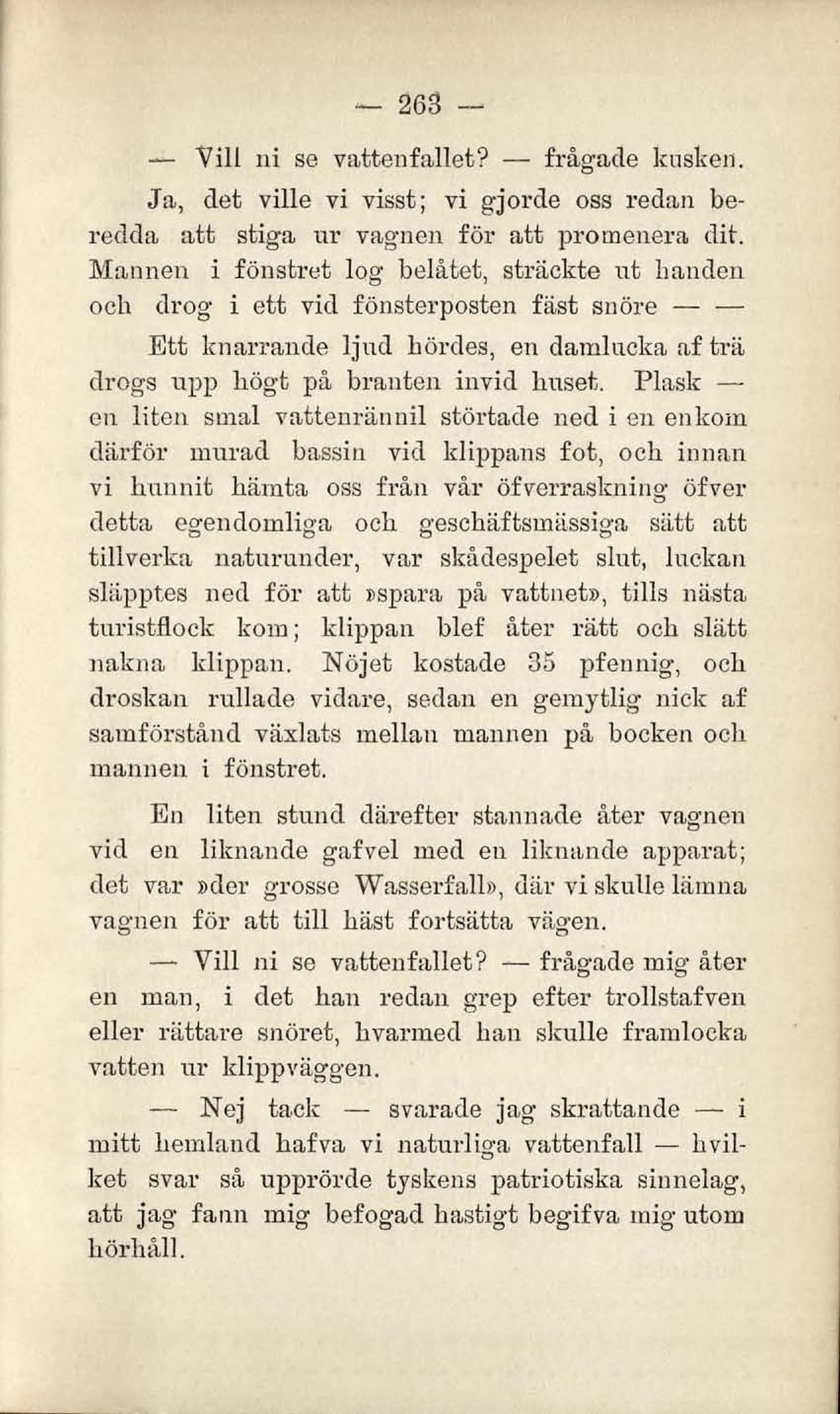 — 263 —

— Vill ni se vattenfallet? — frågade kusken.

Ja, det ville vi visst; vi gjorde oss redan beredda att stiga ur vagnen för att promenera dit. Mannen i fönstret log belåtet, sträckte ut handen och drog i ett vid fönsterposten fäst snöre — —

Ett knarrande ljud hördes, en damlucka af trä drogs upp högt på branten invid huset. Plask — en liten smal vattenrännil störtade ned i en enkom därför murad bassin vid klippans fot, och innan vi hunnit hämta oss från vår öfverraskning öfver detta egendomliga och geschäftsmässiga sätt att tillverka naturunder, var skådespelet slut, luckan släpptes ned för att »spara på vattnet», tills nästa turistflock kom; klippan blef åter rätt och slätt nakna klippan. Nöjet kostade 35 pfennig, och droskan rullade vidare, sedan en gemytlig nick af samförstånd växlats mellan mannen på bocken och mannen i fönstret.

En liten stund därefter stannade åter vagnen vid en liknande gafvel med en liknande apparat; det var »der grosse Wasserfall», där vi skulle lämna vagnen för att till häst fortsätta vägen.

— Vill ni se vattenfallet? — frågade mig åter en man, i det han redan grep efter trollstafven eller rättare snöret, hvarmed han skulle framlocka vatten ur klippväggen.

— Nej tack — svarade jag skrattande — i mitt hemland hafva vi naturliga vattenfall — hvilket svar så upprörde tyskens patriotiska sinnelag, att jag fann mig befogad hastigt begifva mig utom hörhåll.